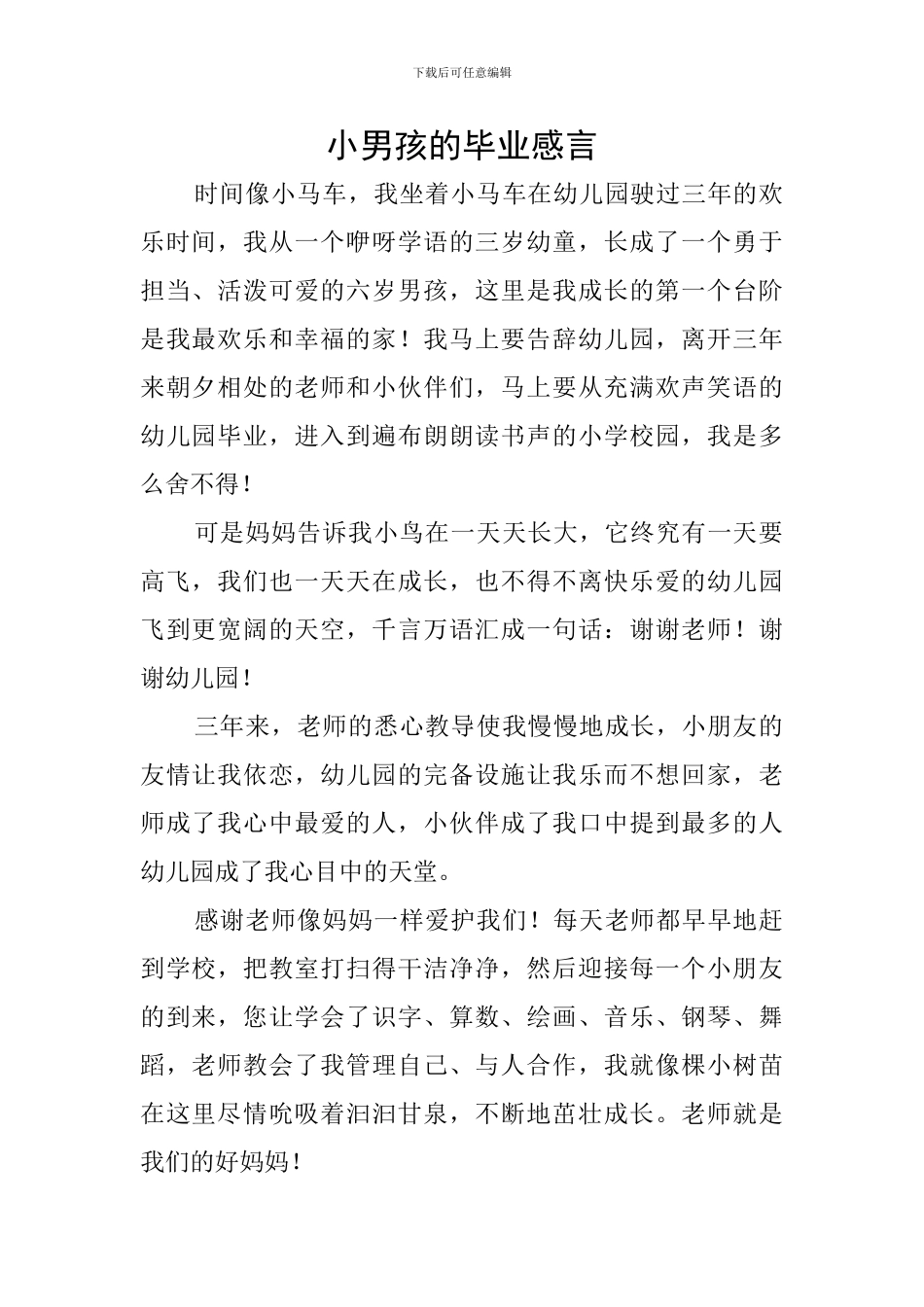 下载后可任意编辑

小男孩的毕业感言

时间像小马车，我坐着小马车在幼儿园驶过三年的欢乐时间，我从一个咿呀学语的三岁幼童，长成了一个勇于担当、活泼可爱的六岁男孩，这里是我成长的第一个台阶是我最欢乐和幸福的家！我马上要告辞幼儿园，离开三年来朝夕相处的老师和小伙伴们，马上要从充满欢声笑语的幼儿园毕业，进入到遍布朗朗读书声的小学校园，我是多么舍不得！

可是妈妈告诉我小鸟在一天天长大，它终究有一天要高飞，我们也一天天在成长，也不得不离快乐爱的幼儿园飞到更宽阔的天空，千言万语汇成一句话：谢谢老师！谢谢幼儿园！

三年来，老师的悉心教导使我慢慢地成长，小朋友的友情让我依恋，幼儿园的完备设施让我乐而不想回家，老师成了我心中最爱的人，小伙伴成了我口中提到最多的人幼儿园成了我心目中的天堂。

感谢老师像妈妈一样爱护我们！每天老师都早早地赶到学校，把教室打扫得干洁净净，然后迎接每一个小朋友的到来，您让学会了识字、算数、绘画、音乐、钢琴、舞蹈，老师教会了我管理自己、与人合作，我就像棵小树苗在这里尽情吮吸着汩汩甘泉，不断地茁壮成长。老师就是我们的好妈妈！